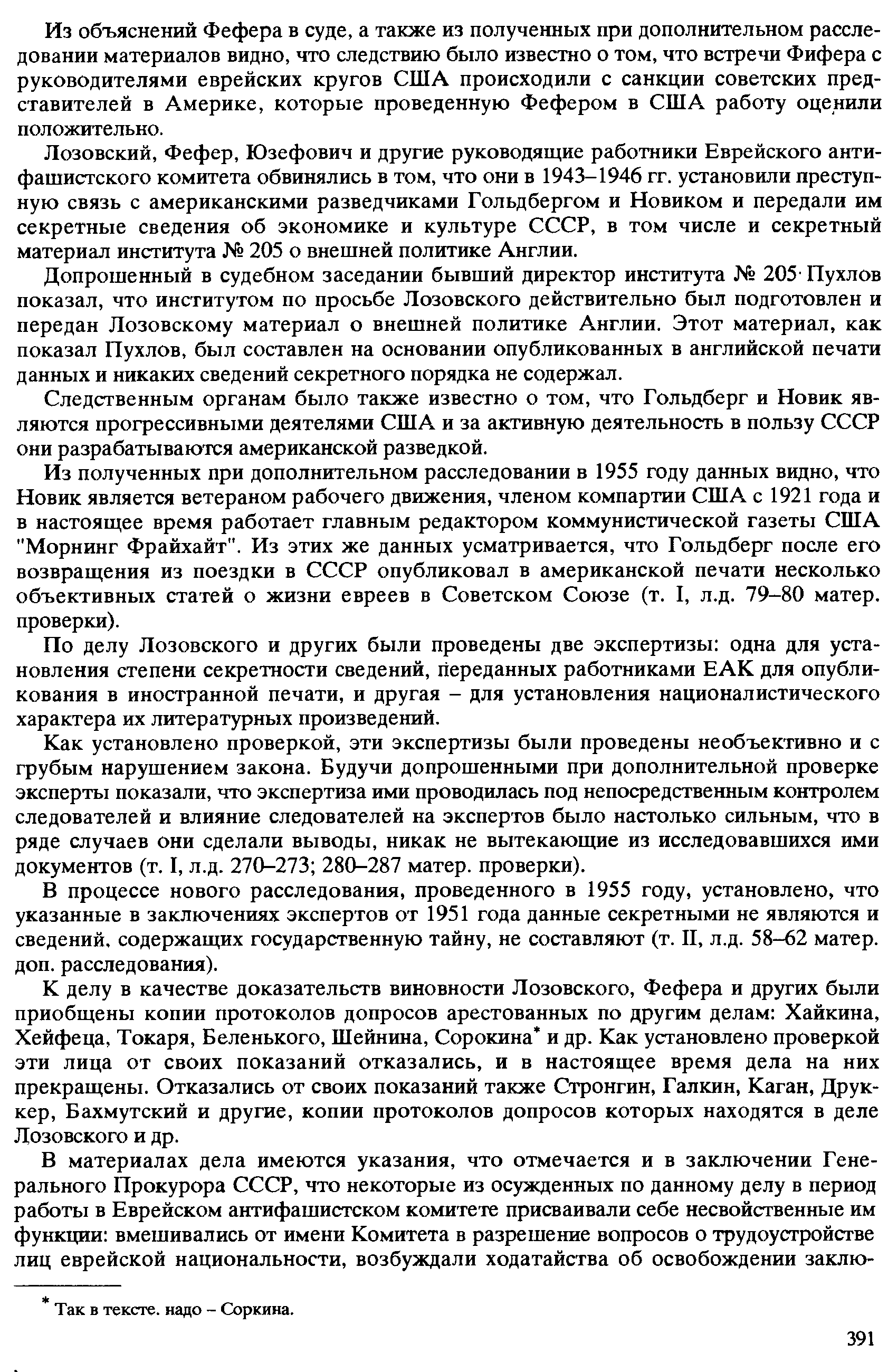 Из объяснений Фефера в суде, а также из полученных при дополнительном расследовании материалов видно, что следствию было известно о том, что встречи Фифера с руководителями еврейских кругов США происходили с санкции советских представителей в Америке, которые проведенную Фефером в США работу оценили положительно.

Лозовский, Фефер, Юзефович и другие руководящие работники Еврейского антифашистского комитета обвинялись в том, что они в 1943–1946 гг. установили преступную связь с американскими разведчиками Гольдбергом и Новиком и передали им секретные сведения об экономике и культуре СССР, в том числе и секретный материал института № 205 о внешней политике Англии.

Допрошенный в судебном заседании бывший директор института № 205 Пухлов показал, что институтом по просьбе Лозовского действительно был подготовлен и передан Лозовскому материал о внешней политике Англии. Этот материал, как показал Пухлов, был составлен на основании опубликованных в английской печати данных и никаких сведений секретного порядка не содержал.

Следственным органам было также известно о том, что Гольдберг и Новик являются прогрессивными деятелями США и за активную деятельность в пользу СССР они разрабатываются американской разведкой.

Из полученных при дополнительном расследовании в 1955 году данных видно, что Новик является ветераном рабочего движения, членом компартии США с 1921 года и в настоящее время работает главным редактором коммунистической газеты США "Морнинг Фрайхайт". Из этих же данных усматривается, что Гольдберг после его возвращения из поездки в СССР опубликовал в американской печати несколько объективных статей о жизни евреев в Советском Союзе (т. I, л.д. 79–80 матер. проверки).

По делу Лозовского и других были проведены две экспертизы: одна для установления степени секретности сведений, переданных работниками ЕАК для опубликования в иностранной печати, и другая – для установления националистического характера их литературных произведений.

Как установлено проверкой, эти экспертизы были проведены необъективно и с грубым нарушением закона. Будучи допрошенными при дополнительной проверке эксперты показали, что экспертиза ими проводилась под непосредственным контролем следователей и влияние следователей на экспертов было настолько сильным, что в ряде случаев они сделали выводы, никак не вытекающие из исследовавшихся ими документов (т. I, л.д. 270–273; 280–287 матер. проверки).

В процессе нового расследования, проведенного в 1955 году, установлено, что указанные в заключениях экспертов от 1951 года данные секретными не являются и сведений, содержащих государственную тайну, не составляют (т. II, л.д. 58–62 матер. доп. расследования).

К делу в качестве доказательств виновности Лозовского, Фефера и других были приобщены копии протоколов допросов арестованных по другим делам: Хайкина, Хейфеца, Токаря, Беленького, Шейнина, Сорокина* и др. Как установлено проверкой эти лица от своих показаний отказались, и в настоящее время дела на них прекращены. Отказались от своих показаний также Стронгин, Галкин, Каган, Друккер, Бахмутский и другие, копии протоколов допросов которых находятся в деле Лозовского и др.

В материалах дела имеются указания, что отмечается и в заключении Генерального Прокурора СССР, что некоторые из осужденных по данному делу в период работы в Еврейском антифашистском комитете присваивали себе несвойственные им функции: вмешивались от имени Комитета в разрешение вопросов о трудоустройстве лиц еврейской национальности, возбуждали ходатайства об освобождении заклю-

* Так в тексте. надо – Соркина.

391